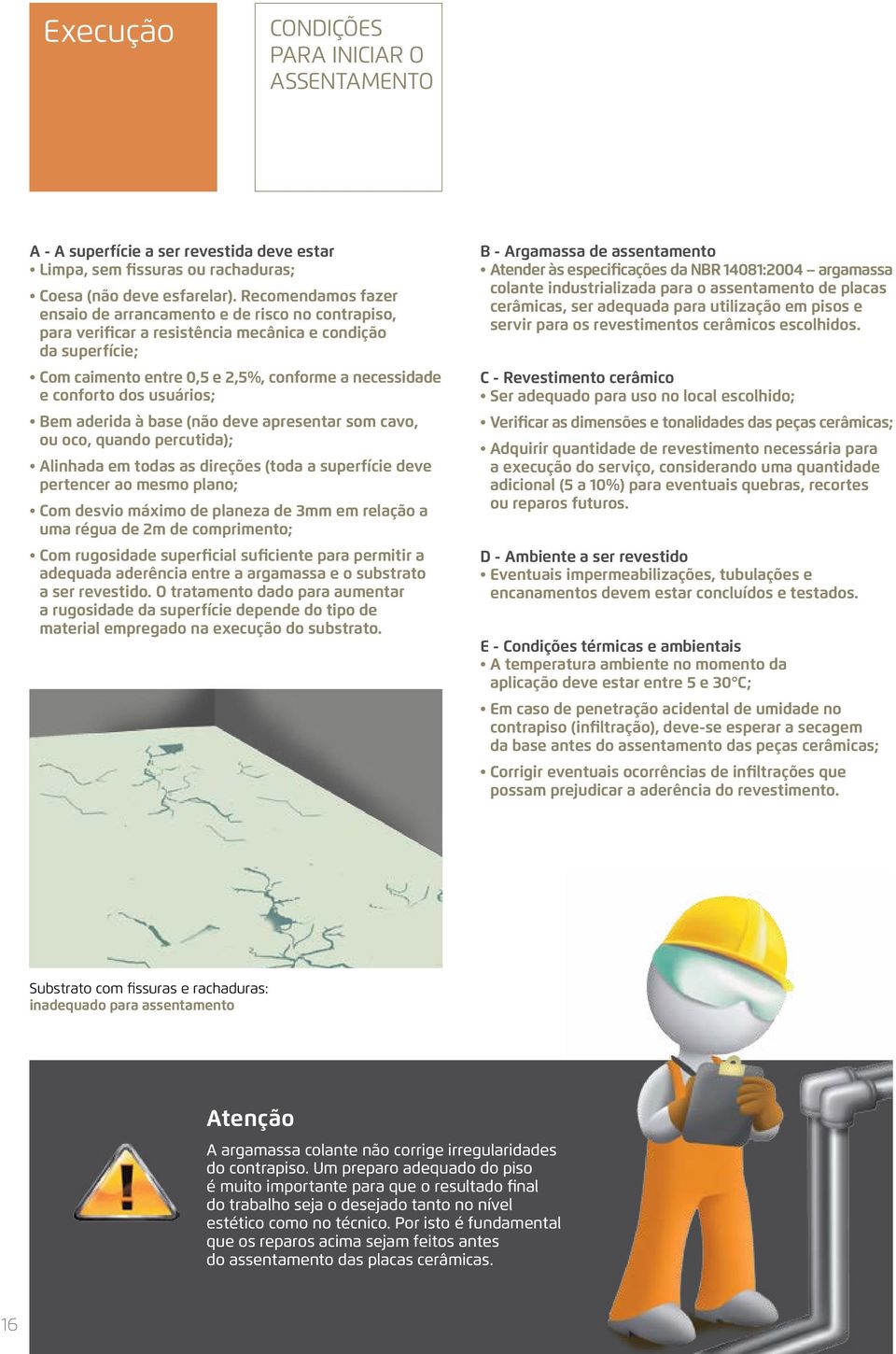 Execução

CONDIÇÕES PARA INICIAR O ASSENTAMENTO

A - A superfície a ser revestida deve estar
• Limpa, sem fissuras ou rachaduras;

• Coesa (não deve esfarelar). Recomendamos fazer ensaio de arrancamento e de risco no contrapiso, para verificar a resistência mecânica e condição da superfície;

• Com caimento entre 0,5 e 2,5%, conforme a necessidade e conforto dos usuários;

• Bem aderida à base (não deve apresentar som cavo, ou oco, quando percutida);

• Alinhada em todas as direções (toda a superfície deve pertencer ao mesmo plano;

• Com desvio máximo de planeza de 3mm em relação a uma régua de 2m de comprimento;

• Com rugosidade superficial suficiente para permitir a adequada aderência entre a argamassa e o substrato a ser revestido. O tratamento dado para aumentar a rugosidade da superfície depende do tipo de material empregado na execução do substrato.

Substrato com fissuras e rachaduras:
inadequado para assentamento

B - Argamassa de assentamento
• Atender às especificações da NBR 14081:2004 – argamassa colante industrializada para o assentamento de placas cerâmicas, ser adequada para utilização em pisos e servir para os revestimentos cerâmicos escolhidos.

C - Revestimento cerâmico
• Ser adequado para uso no local escolhido;

• Verificar as dimensões e tonalidades das peças cerâmicas;

• Adquirir quantidade de revestimento necessária para a execução do serviço, considerando uma quantidade adicional (5 a 10%) para eventuais quebras, recortes ou reparos futuros.

D - Ambiente a ser revestido
• Eventuais impermeabilizações, tubulações e encanamentos devem estar concluídos e testados.

E - Condições térmicas e ambientais
• A temperatura ambiente no momento da aplicação deve estar entre 5 e 30°C;

• Em caso de penetração acidental de umidade no contrapiso (infiltração), deve-se esperar a secagem da base antes do assentamento das peças cerâmicas;

• Corrigir eventuais ocorrências de infiltrações que possam prejudicar a aderência do revestimento.

Atenção
A argamassa colante não corrige irregularidades do contrapiso. Um preparo adequado do piso é muito importante para que o resultado final do trabalho seja o desejado tanto no nível estético como no técnico. Por isto é fundamental que os reparos acima sejam feitos antes do assentamento das placas cerâmicas.

16